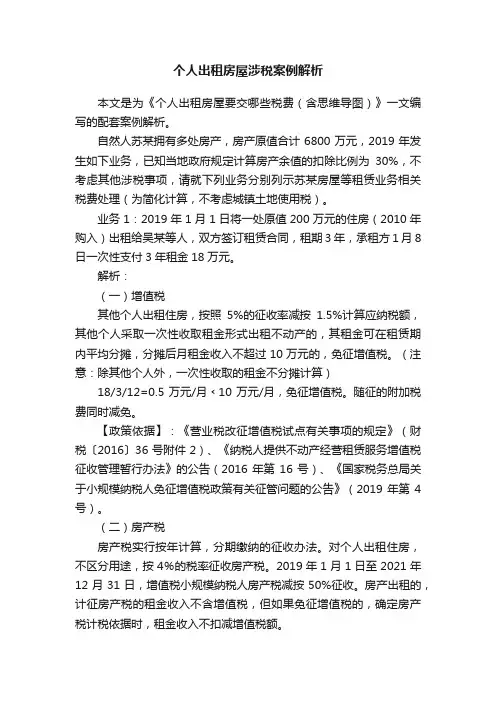 个人出租房屋涉税案例解析

本文是为《个人出租房屋要交哪些税费（含思维导图）》一文编写的配套案例解析。

自然人苏某拥有多处房产，房产原值合计 6800 万元，2019 年发生如下业务，已知当地政府规定计算房产余值的扣除比例为 30%，不考虑其他涉税事项，请就下列业务分别列示苏某房屋等租赁业务相关税费处理（为简化计算，不考虑城镇土地使用税）。

业务 1：2019 年 1 月 1 日将一处原值 200 万元的住房（2010 年购入）出租给吴某等人，双方签订租赁合同，租期 3 年，承租方 1 月 8 日一次性支付 3 年租金 18 万元。

解析：

（一）增值税

其他个人出租住房，按照 5%的征收率减按 1.5%计算应纳税额，其他个人采取一次性收取租金形式出租不动产的，其租金可在租赁期内平均分摊，分摊后月租金收入不超过 10 万元的，免征增值税。（注意：除其他个人外，一次性收取的租金不分摊计算）

18/3/12=0.5 万元/月＜10 万元/月，免征增值税。随征的附加税费同时减免。

【政策依据】：《营业税改征增值税试点有关事项的规定》（财税〔2016〕36 号附件 2）、《纳税人提供不动产经营租赁服务增值税征收管理暂行办法》的公告（2016 年第 16 号）、《国家税务总局关于小规模纳税人免征增值税政策有关征管问题的公告》（2019 年第 4 号）。

（二）房产税

房产税实行按年计算，分期缴纳的征收办法。对个人出租住房，不区分用途，按 4%的税率征收房产税。2019 年 1 月 1 日至 2021 年 12 月 31 日，增值税小规模纳税人房产税减按 50%征收。房产出租的，计征房产税的租金收入不含增值税，但如果免征增值税的，确定房产税计税依据时，租金收入不扣减增值税额。